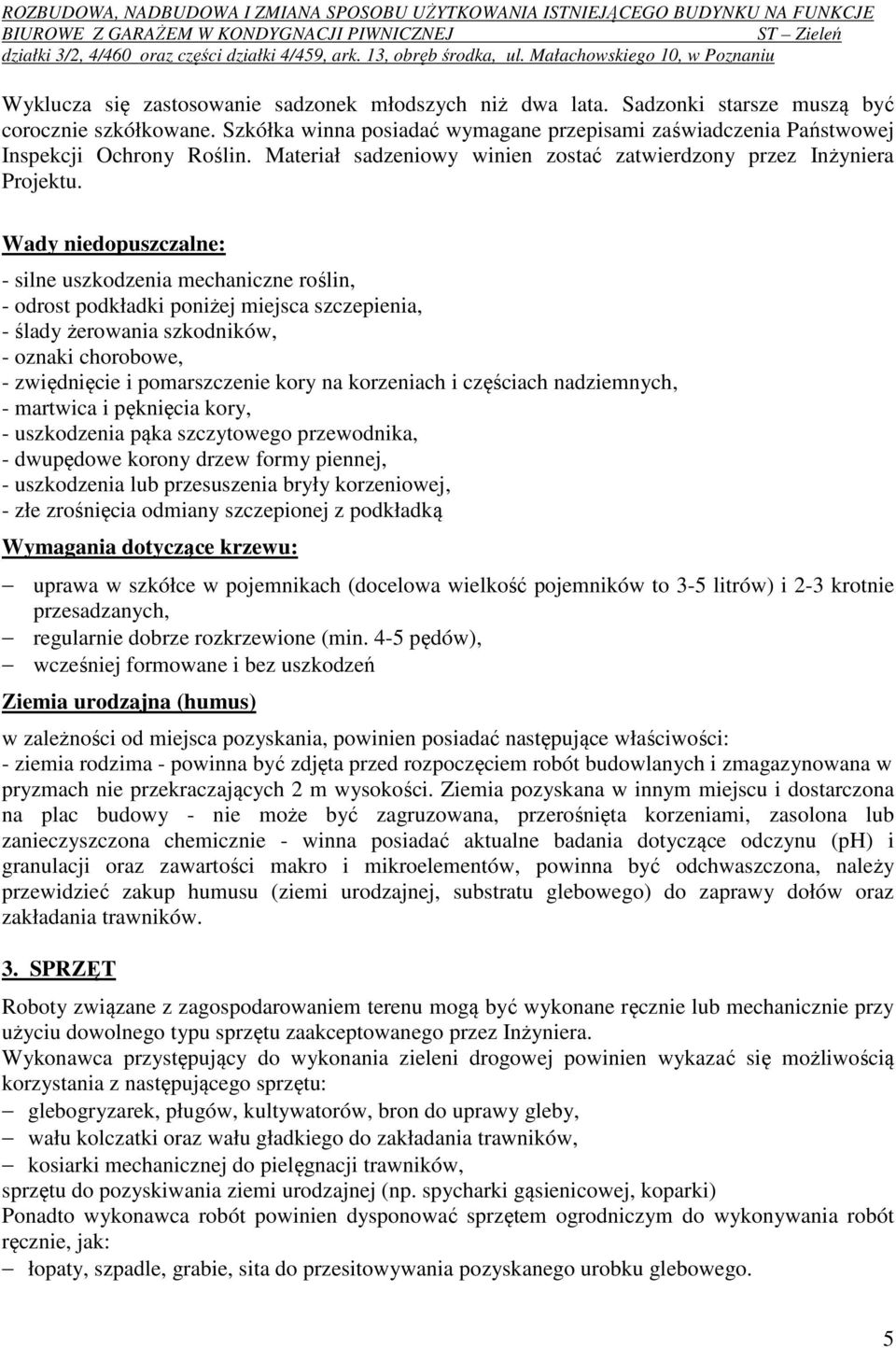 ROZBUDOWA, NADBUDOWA I ZMIANA SPOSOBU UŻYTKOWANIA ISTNIEJĄCEGO BUDYNKU NA FUNKCJE BIUROWE Z GARAŻEM W KONDYGNACJI PIWNICZNEJ ST – Zieleń
działki 3/2, 4/460 oraz części działki 4/459, ark. 13, obręb środka, ul. Małachowskiego 10, w Poznaniu

Wyklucza się zastosowanie sadzonek młodszych niż dwa lata. Sadzonki starsze muszą być corocznie szkółkowane. Szkółka winna posiadać wymagane przepisami zaświadczenia Państwowej Inspekcji Ochrony Roślin. Materiał sadzeniowy winien zostać zatwierdzony przez Inżyniera Projektu.

Wady niedopuszczalne:

- silne uszkodzenia mechaniczne roślin,
- odrost podkładki poniżej miejsca szczepienia,
- ślady żerowania szkodników,
- oznaki chorobowe,
- zwiędnięcie i pomarszczenie kory na korzeniach i częściach nadziemnych,
- martwica i pęknięcia kory,
- uszkodzenia pąka szczytowego przewodnika,
- dwupędowe korony drzew formy piennej,
- uszkodzenia lub przesuszenia bryły korzeniowej,
- złe zrośnięcia odmiany szczepionej z podkładką

Wymagania dotyczące krzewu:

– uprawa w szkółce w pojemnikach (docelowa wielkość pojemników to 3-5 litrów) i 2-3 krotnie przesadzanych,
– regularnie dobrze rozkrzewione (min. 4-5 pędów),
– wcześniej formowane i bez uszkodzeń

Ziemia urodzajna (humus)

w zależności od miejsca pozyskania, powinien posiadać następujące właściwości:
- ziemia rodzima - powinna być zdjęta przed rozpoczęciem robót budowlanych i zmagazynowana w pryzmach nie przekraczających 2 m wysokości. Ziemia pozyskana w innym miejscu i dostarczona na plac budowy - nie może być zagruzowana, przerośnięta korzeniami, zasolona lub zanieczyszczona chemicznie - winna posiadać aktualne badania dotyczące odczynu (pH) i granulacji oraz zawartości makro i mikroelementów, powinna być odchwaszczona, należy przewidzieć zakup humusu (ziemi urodzajnej, substratu glebowego) do zaprawy dołów oraz zakładania trawników.

3. SPRZĘT

Roboty związane z zagospodarowaniem terenu mogą być wykonane ręcznie lub mechanicznie przy użyciu dowolnego typu sprzętu zaakceptowanego przez Inżyniera.
Wykonawca przystępujący do wykonania zieleni drogowej powinien wykazać się możliwością korzystania z następującego sprzętu:
– glebogryzarek, pługów, kultywatorów, bron do uprawy gleby,
– wału kolczatki oraz wału gładkiego do zakładania trawników,
– kosiarki mechanicznej do pielęgnacji trawników,
sprzętu do pozyskiwania ziemi urodzajnej (np. spycharki gąsienicowej, koparki)
Ponadto wykonawca robót powinien dysponować sprzętem ogrodniczym do wykonywania robót ręcznie, jak:
– łopaty, szpadle, grabie, sita do przesitowywania pozyskanego urobku glebowego.

5